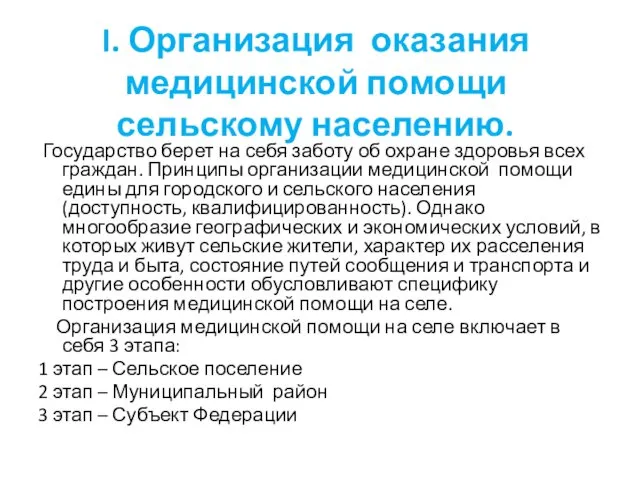 I. Организация оказания медицинской помощи сельскому населению.

Государство берет на себя заботу об охране здоровья всех граждан. Принципы организации медицинской помощи едины для городского и сельского населения (доступность, квалифицированность). Однако многообразие географических и экономических условий, в которых живут сельские жители, характер их расселения труда и быта, состояние путей сообщения и транспорта и другие особенности обусловливают специфику построения медицинской помощи на селе.

Организация медицинской помощи на селе включает в себя 3 этапа:

1 этап – Сельское поселение

2 этап – Муниципальный район

3 этап – Субъект Федерации